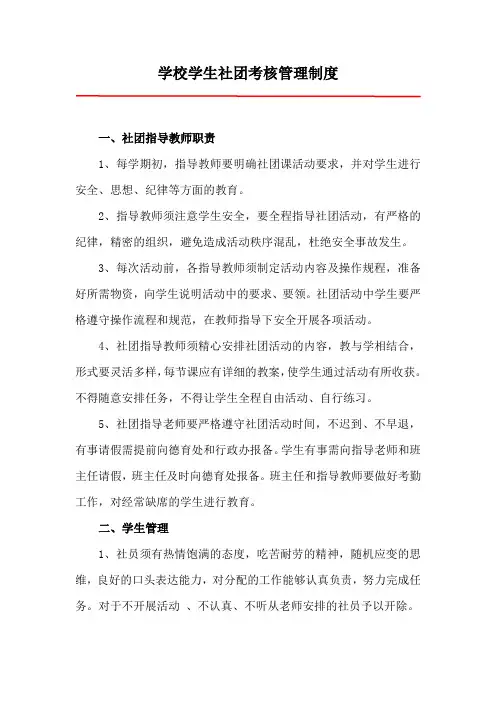 学校学生社团考核管理制度

一、社团指导教师职责

1、每学期初，指导教师要明确社团课活动要求，并对学生进行安全、思想、纪律等方面的教育。

2、指导教师须注意学生安全，要全程指导社团活动，有严格的纪律，精密的组织，避免造成活动秩序混乱，杜绝安全事故发生。

3、每次活动前，各指导教师须制定活动内容及操作规程，准备好所需物资，向学生说明活动中的要求、要领。社团活动中学生要严格遵守操作流程和规范，在教师指导下安全开展各项活动。

4、社团指导教师须精心安排社团活动的内容，教与学相结合，形式要灵活多样，每节课应有详细的教案，使学生通过活动有所收获。不得随意安排任务，不得让学生全程自由活动、自行练习。

5、社团指导老师要严格遵守社团活动时间，不迟到、不早退，有事请假需提前向德育处和行政办报备。学生有事需向指导老师和班主任请假，班主任及时向德育处报备。班主任和指导教师要做好考勤工作，对经常缺席的学生进行教育。

二、学生管理

1、社员须有热情饱满的态度，吃苦耐劳的精神，随机应变的思维，良好的口头表达能力，对分配的工作能够认真负责，努力完成任务。对于不开展活动 、不认真、不听从老师安排的社员予以开除。